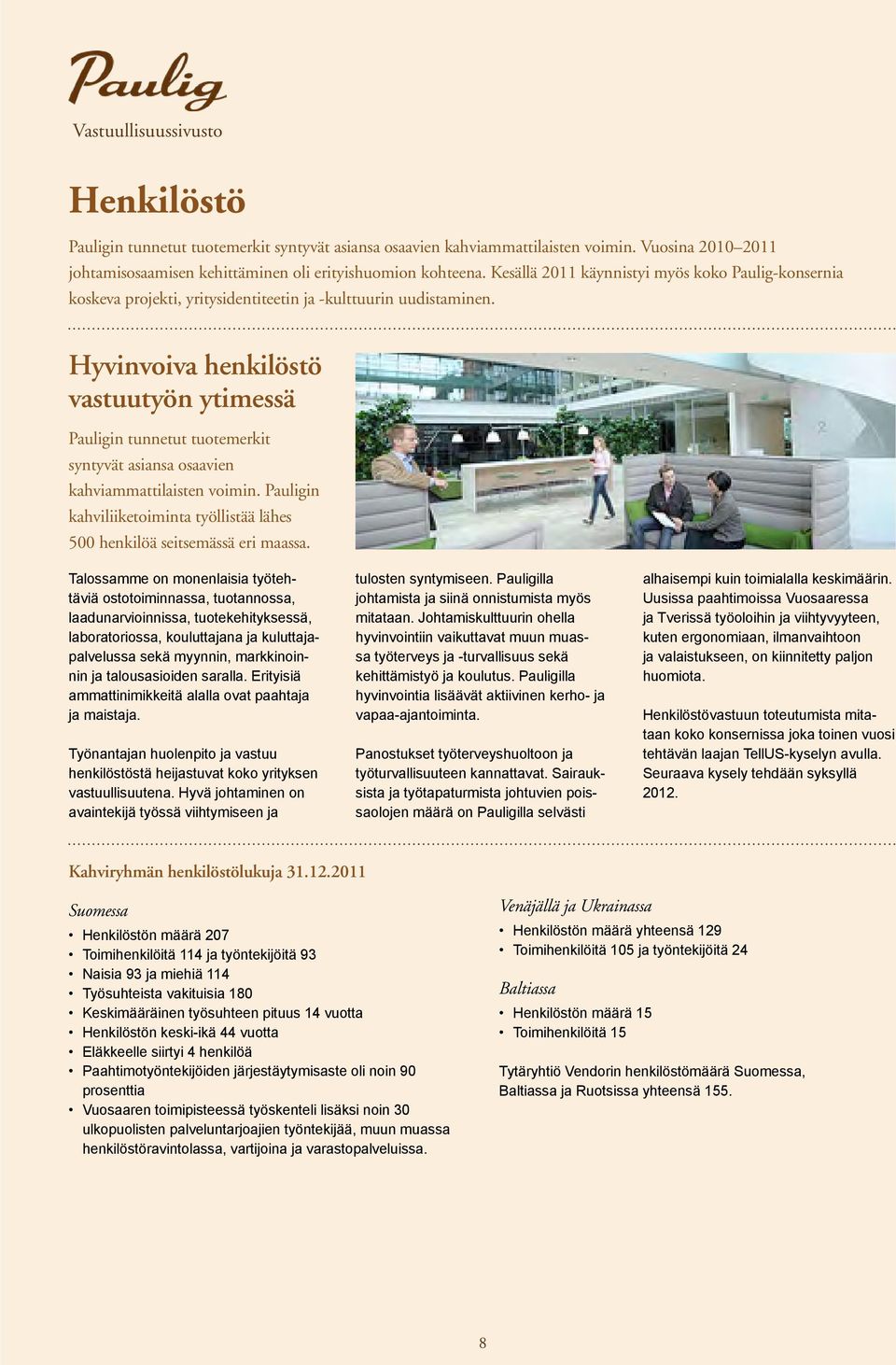 Paulig

Vastuullisuussivusto

Henkilöstö

Pauligin tunnetut tuotemerkit syntyvät asiansa osaavien kahviammattilaisten voimin. Vuosina 2010–2011 johtamisosaamisen kehittäminen oli erityishuomion kohteena. Kesällä 2011 käynnistyi myös koko Paulig-konsernia koskeva projekti, yritysidentiteetin ja -kulttuurin uudistaminen.

Hyvinvoiva henkilöstö vastuutyön ytimessä

Pauligin tunnetut tuotemerkit syntyvät asiansa osaavien kahviammattilaisten voimin. Pauligin kahviliiketoiminta työllistää lähes 500 henkilöä seitsemässä eri maassa.

Talossamme on monenlaisia työtehtäviä ostotoiminnassa, tuotannossa, laadunarvioinnissa, tuotekehityksessä, laboratoriossa, kouluttajana ja kuluttajapalvelussa sekä myynnin, markkinoinnin ja talousasioiden saralla. Erityisiä ammattinimikkeitä alalla ovat paahtaja ja maistaja.

Työnantajan huolenpito ja vastuu henkilöstöstä heijastuvat koko yrityksen vastuullisuutena. Hyvä johtaminen on avaintekijä työssä viihtymiseen ja tulosten syntymiseen. Pauligilla johtamista ja siinä onnistumista myös mitataan. Johtamiskulttuurin ohella hyvinvointiin vaikuttavat muun muassa työterveys ja -turvallisuus sekä kehittämistyö ja koulutus. Pauligilla hyvinvointia lisäävät aktiivinen kerho- ja vapaa-ajantoiminta.

Panostukset työterveyshuoltoon ja työturvallisuuteen kannattavat. Sairauksista ja työtapaturmista johtuvien poissaolojen määrä on Pauligilla selvästi alhaisempi kuin toimialalla keskimäärin. Uusissa paahtimoissa Vuosaaressa ja Tverissä työoloihin ja viihtyvyyteen, kuten ergonomiaan, ilmanvaihtoon ja valaistukseen, on kiinnitetty paljon huomiota.

Henkilöstövastuun toteutumista mitataan koko konsernissa joka toinen vuosi tehtävän laajan TellUS-kyselyn avulla. Seuraava kysely tehdään syksyllä 2012.

Kahviryhmän henkilöstölukuja 31.12.2011

Suomessa
• Henkilöstön määrä 207
• Toimihenkilöitä 114 ja työntekijöitä 93
• Naisia 93 ja miehiä 114
• Työsuhteista vakituisia 180
• Keskimääräinen työsuhteen pituus 14 vuotta
• Henkilöstön keski-ikä 44 vuotta
• Eläkkeelle siirtyi 4 henkilöä
• Paahtimotyöntekijöiden järjestäytymisaste oli noin 90 prosenttia
• Vuosaaren toimipisteessä työskenteli lisäksi noin 30 ulkopuolisten palveluntarjoajien työntekijää, muun muassa henkilöstöravintolassa, vartijoina ja varastopalveluissa.

Venäjällä ja Ukrainassa
• Henkilöstön määrä yhteensä 129
• Toimihenkilöitä 105 ja työntekijöitä 24

Baltiassa
• Henkilöstön määrä 15
• Toimihenkilöitä 15

Tytäryhtiö Vendorin henkilöstömäärä Suomessa, Baltiassa ja Ruotsissa yhteensä 155.

8